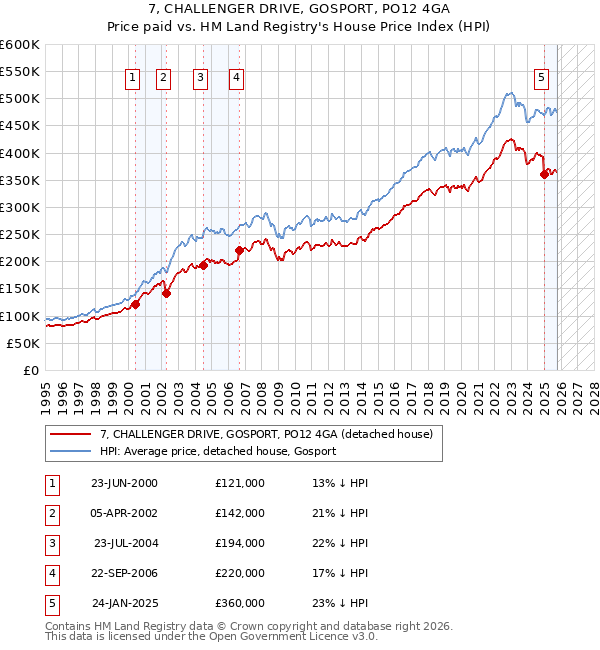 7, CHALLENGER DRIVE, GOSPORT, PO12 4GA
Price paid vs. HM Land Registry's House Price Index (HPI)

£600K
£550K
£500K
£450K
£400K
£350K
£300K
£250K
£200K
£150K
£100K
£50K
£0

1 2 3 4 5

1995 1996 1997 1998 1999 2000 2001 2002 2003 2004 2005 2006 2007 2008 2009 2010 2011 2012 2013 2014 2015 2016 2017 2018 2019 2020 2021 2022 2023 2024 2025 2026 2027 2028

7, CHALLENGER DRIVE, GOSPORT, PO12 4GA (detached house)
HPI: Average price, detached house, Gosport

| 1 | 23-JUN-2000 | £121,000 | 13% ↓ HPI |
|---|---|---|---|
| 2 | 05-APR-2002 | £142,000 | 21% ↓ HPI |
| 3 | 23-JUL-2004 | £194,000 | 22% ↓ HPI |
| 4 | 22-SEP-2006 | £220,000 | 17% ↓ HPI |
| 5 | 24-JAN-2025 | £360,000 | 23% ↓ HPI |

Contains HM Land Registry data © Crown copyright and database right 2026.
This data is licensed under the Open Government Licence v3.0.